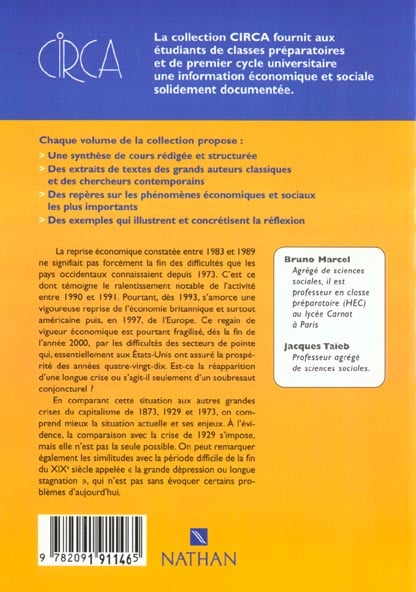 CIRCA

La collection CIRCA fournit aux étudiants de classes préparatoires et de premier cycle universitaire une information économique et sociale solidement documentée.

Chaque volume de la collection propose :
> Une synthèse de cours rédigée et structurée
> Des extraits de textes des grands auteurs classiques et des chercheurs contemporains
> Des repères sur les phénomènes économiques et sociaux les plus importants
> Des exemples qui illustrent et concrétisent la réflexion

La reprise économique constatée entre 1983 et 1989 ne signifiait pas forcément la fin des difficultés que les pays occidentaux connaissaient depuis 1973. C'est ce dont témoigne le ralentissement notable de l'activité entre 1990 et 1991. Pourtant, dès 1993, s'amorce une vigoureuse reprise de l'économie britannique et surtout américaine puis, en 1997, de l'Europe. Ce regain de vigueur économique est pourtant fragilisé, dès la fin de l'année 2000, par les difficultés des secteurs de pointe qui, essentiellement aux États-Unis ont assuré la prospérité des années quatre-vingt-dix. Est-ce la réapparition d'une longue crise ou s'agit-il seulement d'un soubresaut conjoncturel ?

En comparant cette situation aux autres grandes crises du capitalisme de 1873, 1929 et 1973, on comprend mieux la situation actuelle et ses enjeux. À l'évidence, la comparaison avec la crise de 1929 s'impose, mais elle n'est pas la seule possible. On peut remarquer également les similitudes avec la période difficile de la fin du XIXe siècle appelée « la grande dépression ou longue stagnation », qui n'est pas sans évoquer certains problèmes d'aujourd'hui.

Bruno Marcel
Agrégé de sciences sociales, il est professeur en classe préparatoire (HEC) au lycée Carnot à Paris

Jacques Taïeb
Professeur agrégé de sciences sociales.

9 782091 911465

NATHAN